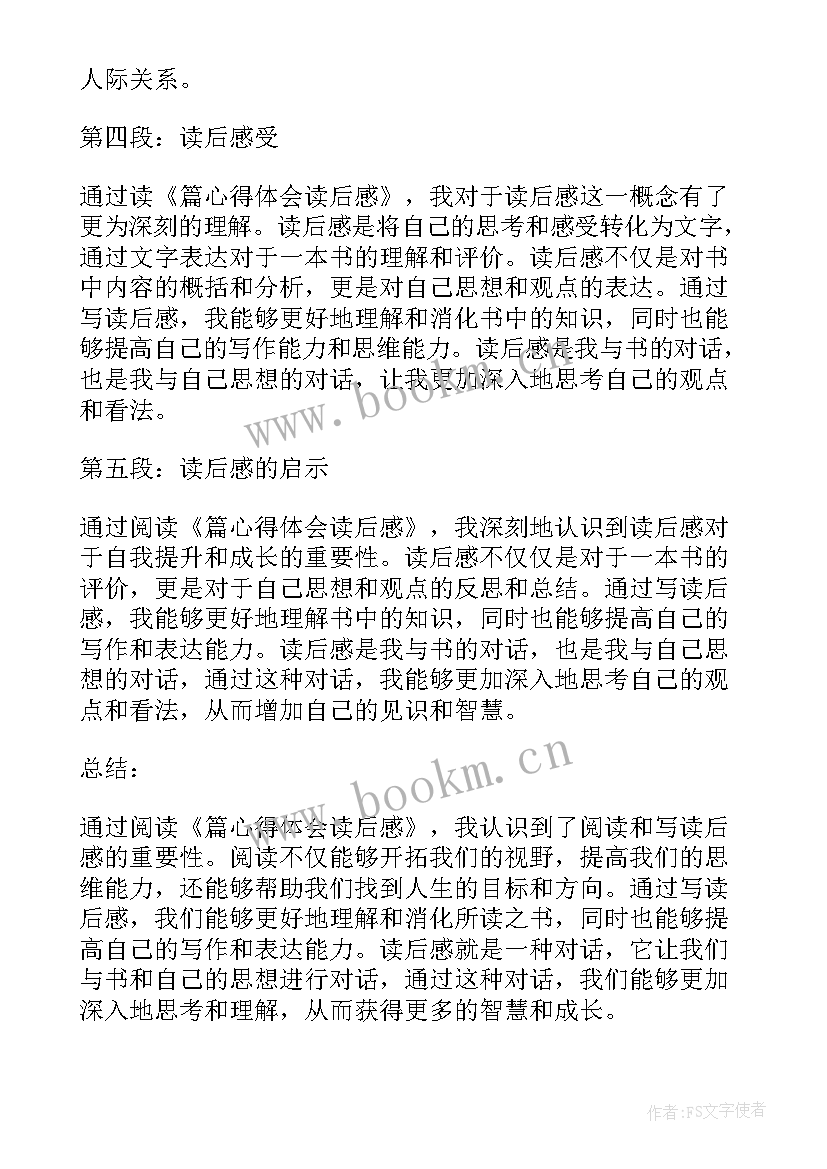 人际关系。

第四段：读后感受

通过读《篇心得体会读后感》，我对于读后感这一概念有了更为深刻的理解。读后感是将自己的思考和感受转化为文字，通过文字表达对于一本书的理解和评价。读后感不仅是对书中内容的概括和分析，更是对自己思想和观点的表达。通过写读后感，我能够更好地理解和消化书中的知识，同时也能够提高自己的写作能力和思维能力。读后感是我与书的对话，也是我与自己思想的对话，让我更加深入地思考自己的观点和看法。

第五段：读后感的启示

通过阅读《篇心得体会读后感》，我深刻地认识到读后感对于自我提升和成长的重要性。读后感不仅仅是对于一本书的评价，更是对于自己思想和观点的反思和总结。通过写读后感，我能够更好地理解书中的知识，同时也能够提高自己的写作和表达能力。读后感是我与书的对话，也是我与自己思想的对话，通过这种对话，我能够更加深入地思考自己的观点和看法，从而增加自己的见识和智慧。

总结：

通过阅读《篇心得体会读后感》，我认识到了阅读和写读后感的重要性。阅读不仅能够开拓我们的视野，提高我们的思维能力，还能够帮助我们找到人生的目标和方向。通过写读后感，我们能够更好地理解和消化所读之书，同时也能够提高自己的写作和表达能力。读后感就是一种对话，它让我们与书和自己的思想进行对话，通过这种对话，我们能够更加深入地思考和理解，从而获得更多的智慧和成长。

www.bookm.cn

www.bookm.cn

作者：FS文字使者